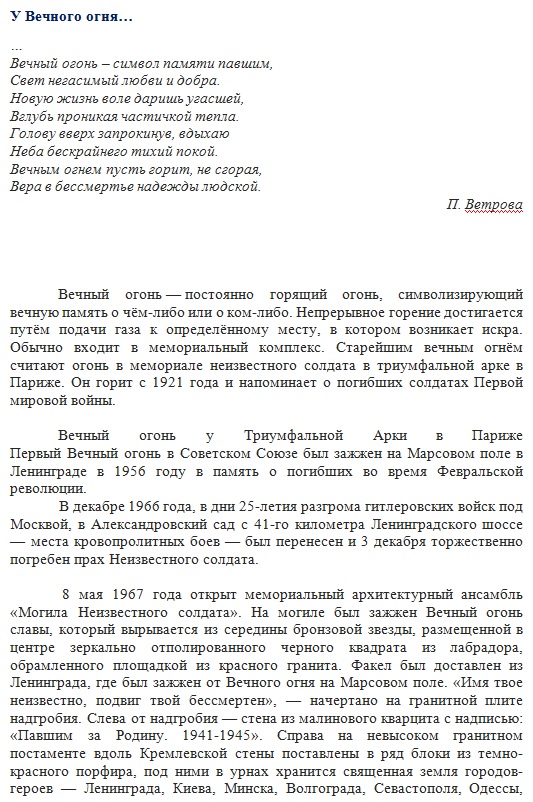 У Вечного огня…

…
Вечный огонь – символ памяти павшим,
Свет негасимый любви и добра.
Новую жизнь воле даришь угасшей,
Вглубь проникая частичкой тепла.
Голову вверх запрокинув, вдыхаю
Неба бескрайнего тихий покой.
Вечным огнем пусть горит, не сгорая,
Вера в бессмертье надежды людской.

П. Ветрова

Вечный огонь — постоянно горящий огонь, символизирующий вечную память о чём-либо или о ком-либо. Непрерывное горение достигается путём подачи газа к определённому месту, в котором возникает искра. Обычно входит в мемориальный комплекс. Старейшим вечным огнём считают огонь в мемориале неизвестного солдата в триумфальной арке в Париже. Он горит с 1921 года и напоминает о погибших солдатах Первой мировой войны.

Вечный огонь у Триумфальной Арки в Париже Первый Вечный огонь в Советском Союзе был зажжен на Марсовом поле в Ленинграде в 1956 году в память о погибших во время Февральской революции.

В декабре 1966 года, в дни 25-летия разгрома гитлеровских войск под Москвой, в Александровский сад с 41-го километра Ленинградского шоссе — места кровопролитных боев — был перенесен и 3 декабря торжественно погребен прах Неизвестного солдата.

8 мая 1967 года открыт мемориальный архитектурный ансамбль «Могила Неизвестного солдата». На могиле был зажжен Вечный огонь славы, который вырывается из середины бронзовой звезды, размещенной в центре зеркально отполированного черного квадрата из лабрадора, обрамленного площадкой из красного гранита. Факел был доставлен из Ленинграда, где был зажжен от Вечного огня на Марсовом поле. «Имя твое неизвестно, подвиг твой бессмертен», — начертано на гранитной плите надгробия. Слева от надгробия — стена из малинового кварцита с надписью: «Павшим за Родину. 1941-1945». Справа на невысоком гранитном постаменте вдоль Кремлевской стены поставлены в ряд блоки из темно-красного порфира, под ними в урнах хранится священная земля городов-героев — Ленинграда, Киева, Минска, Волгограда, Севастополя, Одессы,